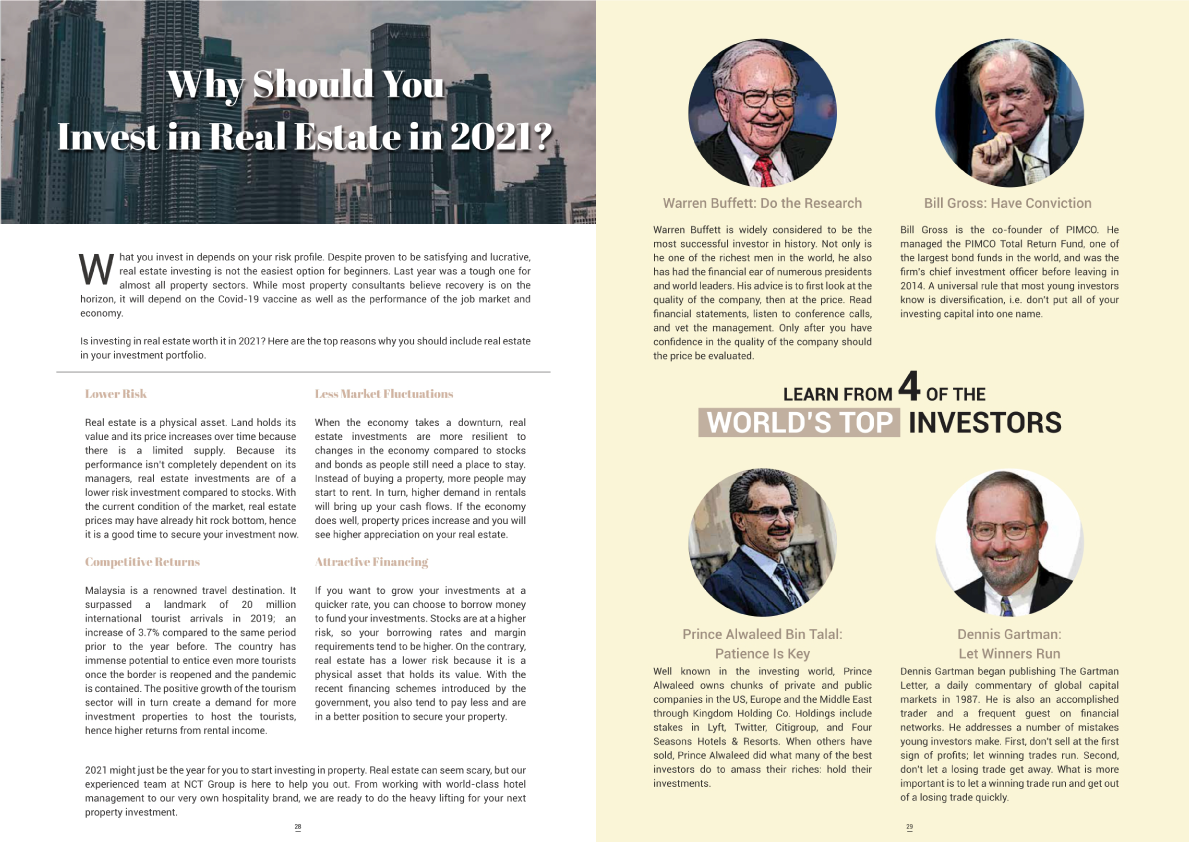 Why Should You Invest in Real Estate in 2021?

What you invest in depends on your risk profile. Despite proven to be satisfying and lucrative, real estate investing is not the easiest option for beginners. Last year was a tough one for almost all property sectors. While most property consultants believe recovery is on the horizon, it will depend on the Covid-19 vaccine as well as the performance of the job market and economy.

Is investing in real estate worth it in 2021? Here are the top reasons why you should include real estate in your investment portfolio.

Lower Risk

Real estate is a physical asset. Land holds its value and its price increases over time because there is a limited supply. Because its performance isn't completely dependent on its managers, real estate investments are of a lower risk investment compared to stocks. With the current condition of the market, real estate prices may have already hit rock bottom, hence it is a good time to secure your investment now.

Competitive Returns

Malaysia is a renowned travel destination. It surpassed a landmark of 20 million international tourist arrivals in 2019; an increase of 3.7% compared to the same period prior to the year before. The country has immense potential to entice even more tourists once the border is reopened and the pandemic is contained. The positive growth of the tourism sector will in turn create a demand for more investment properties to host the tourists, hence higher returns from rental income.

Less Market Fluctuations

When the economy takes a downturn, real estate investments are more resilient to changes in the economy compared to stocks and bonds as people still need a place to stay. Instead of buying a property, more people may start to rent. In turn, higher demand in rentals will bring up your cash flows. If the economy does well, property prices increase and you will see higher appreciation on your real estate.

Attractive Financing

If you want to grow your investments at a quicker rate, you can choose to borrow money to fund your investments. Stocks are at a higher risk, so your borrowing rates and margin requirements tend to be higher. On the contrary, real estate has a lower risk because it is a physical asset that holds its value. With the recent financing schemes introduced by the government, you also tend to pay less and are in a better position to secure your property.

2021 might just be the year for you to start investing in property. Real estate can seem scary, but our experienced team at NCT Group is here to help you out. From working with world-class hotel management to our very own hospitality brand, we are ready to do the heavy lifting for your next property investment.

28

Warren Buffett: Do the Research

Warren Buffett is widely considered to be the most successful investor in history. Not only is he one of the richest men in the world, he also has had the financial ear of numerous presidents and world leaders. His advice is to first look at the quality of the company, then at the price. Read financial statements, listen to conference calls, and vet the management. Only after you have confidence in the quality of the company should the price be evaluated.

Bill Gross: Have Conviction

Bill Gross is the co-founder of PIMCO. He managed the PIMCO Total Return Fund, one of the largest bond funds in the world, and was the firm's chief investment officer before leaving in 2014. A universal rule that most young investors know is diversification, i.e. don't put all of your investing capital into one name.

LEARN FROM 4 OF THE
WORLD'S TOP INVESTORS

Prince Alwaleed Bin Talal: Patience Is Key

Well known in the investing world, Prince Alwaleed owns chunks of private and public companies in the US, Europe and the Middle East through Kingdom Holding Co. Holdings include stakes in Lyft, Twitter, Citigroup, and Four Seasons Hotels & Resorts. When others have sold, Prince Alwaleed did what many of the best investors do to amass their riches: hold their investments.

Dennis Gartman: Let Winners Run

Dennis Gartman began publishing The Gartman Letter, a daily commentary of global capital markets in 1987. He is also an accomplished trader and a frequent guest on financial networks. He addresses a number of mistakes young investors make. First, don't sell at the first sign of profits; let winning trades run. Second, don't let a losing trade get away. What is more important is to let a winning trade run and get out of a losing trade quickly.

29